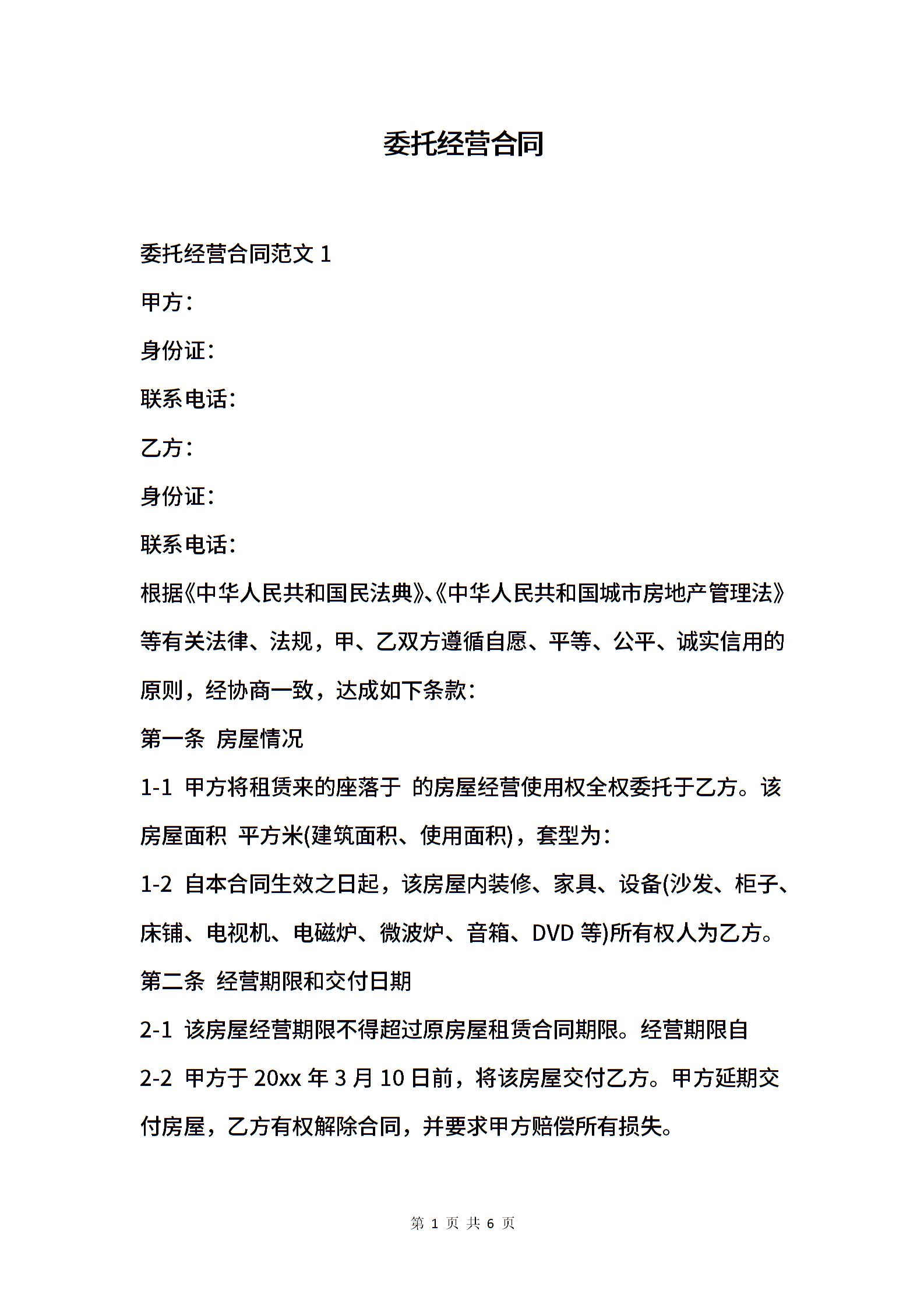 委托经营合同

委托经营合同范文 1

甲方：

身份证：

联系电话：

乙方：

身份证：

联系电话：

根据《中华人民共和国民法典》、《中华人民共和国城市房地产管理法》等有关法律、法规，甲、乙双方遵循自愿、平等、公平、诚实信用的原则，经协商一致，达成如下条款：

第一条 房屋情况

1-1 甲方将租赁来的座落于 的房屋经营使用权全权委托于乙方。该房屋面积 平方米(建筑面积、使用面积)，套型为：

1-2 自本合同生效之日起，该房屋内装修、家具、设备(沙发、柜子、床铺、电视机、电磁炉、微波炉、音箱、DVD 等)所有权人为乙方。

第二条 经营期限和交付日期

2-1 该房屋经营期限不得超过原房屋租赁合同期限。经营期限自

2-2 甲方于 20xx 年 3 月 10 日前，将该房屋交付乙方。甲方延期交付房屋，乙方有权解除合同，并要求甲方赔偿所有损失。

第 1 页 共 6 页